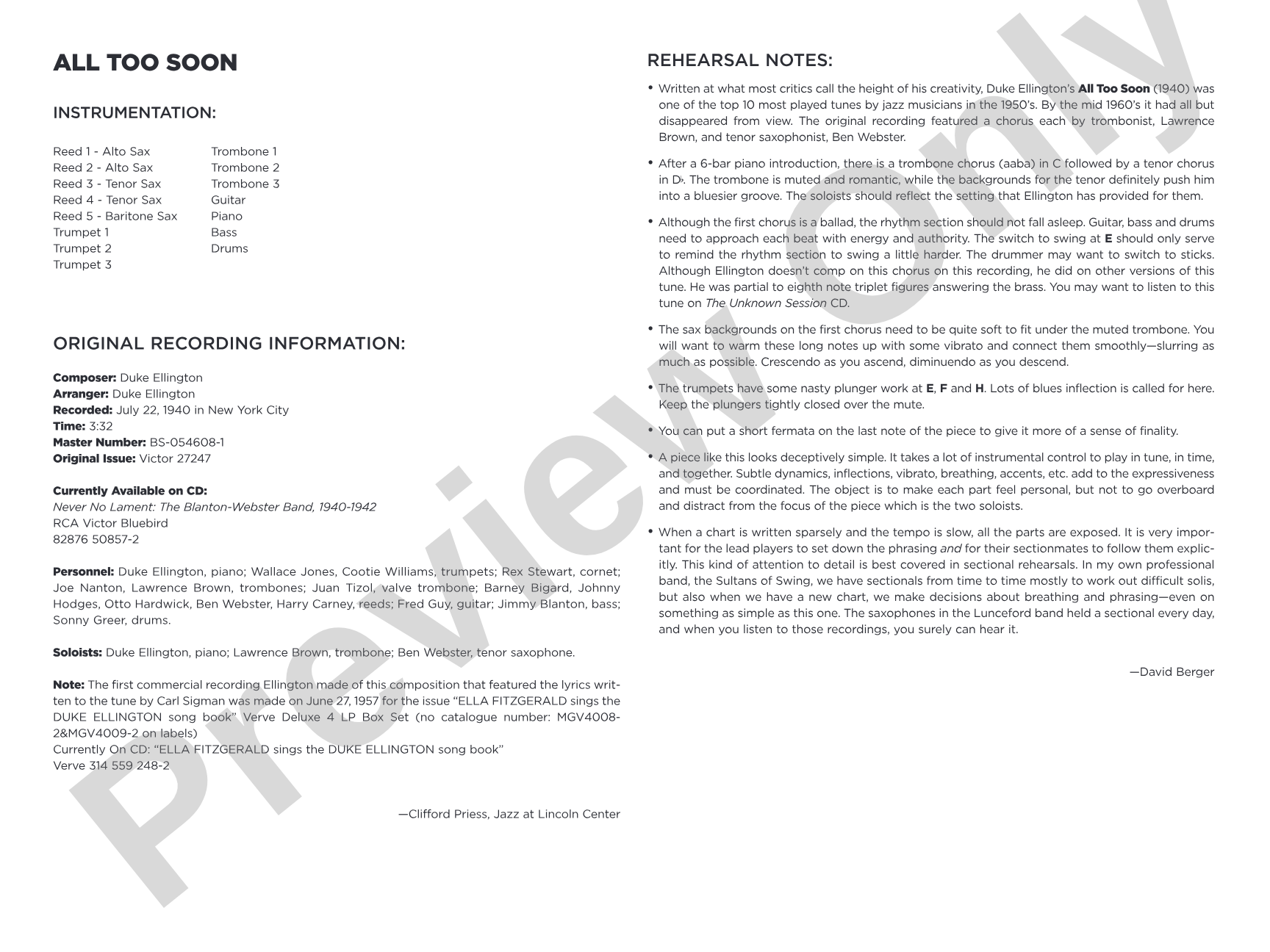 ALL TOO SOON

INSTRUMENTATION:

Reed 1 - Alto Sax
Reed 2 - Alto Sax
Reed 3 - Tenor Sax
Reed 4 - Tenor Sax
Reed 5 - Baritone Sax
Trumpet 1
Trumpet 2
Trumpet 3

Trombone 1
Trombone 2
Trombone 3
Guitar
Piano
Bass
Drums

ORIGINAL RECORDING INFORMATION:

Composer: Duke Ellington
Arranger: Duke Ellington
Recorded: July 22, 1940 in New York City
Time: 3:32
Master Number: BS-054608-1
Original Issue: Victor 27247

Currently Available on CD:
Never No Lament: The Blanton-Webster Band, 1940-1942
RCA Victor Bluebird
82876 50857-2

Personnel: Duke Ellington, piano; Wallace Jones, Cootie Williams, trumpets; Rex Stewart, cornet; Joe Nanton, Lawrence Brown, trombones; Juan Tizol, valve trombone; Barney Bigard, Johnny Hodges, Otto Hardwick, Ben Webster, Harry Carney, reeds; Fred Guy, guitar; Jimmy Blanton, bass; Sonny Greer, drums.

Soloists: Duke Ellington, piano; Lawrence Brown, trombone; Ben Webster, tenor saxophone.

Note: The first commercial recording Ellington made of this composition that featured the lyrics written to the tune by Carl Sigman was made on June 27, 1957 for the issue "ELLA FITZGERALD sings the DUKE ELLINGTON song book" Verve Deluxe 4 LP Box Set (no catalogue number: MGV4008-2&MGV4009-2 on labels)
Currently On CD: "ELLA FITZGERALD sings the DUKE ELLINGTON song book"
Verve 314 559 248-2

—Clifford Priess, Jazz at Lincoln Center

REHEARSAL NOTES:

• Written at what most critics call the height of his creativity, Duke Ellington's All Too Soon (1940) was one of the top 10 most played tunes by jazz musicians in the 1950's. By the mid 1960's it had all but disappeared from view. The original recording featured a chorus each by trombonist, Lawrence Brown, and tenor saxophonist, Ben Webster.

• After a 6-bar piano introduction, there is a trombone chorus (aaba) in C followed by a tenor chorus in D♭. The trombone is muted and romantic, while the backgrounds for the tenor definitely push him into a bluesier groove. The soloists should reflect the setting that Ellington has provided for them.

• Although the first chorus is a ballad, the rhythm section should not fall asleep. Guitar, bass and drums need to approach each beat with energy and authority. The switch to swing at E should only serve to remind the rhythm section to swing a little harder. The drummer may want to switch to sticks. Although Ellington doesn't comp on this chorus on this recording, he did on other versions of this tune. He was partial to eighth note triplet figures answering the brass. You may want to listen to this tune on The Unknown Session CD.

• The sax backgrounds on the first chorus need to be quite soft to fit under the muted trombone. You will want to warm these long notes up with some vibrato and connect them smoothly—slurring as much as possible. Crescendo as you ascend, diminuendo as you descend.

• The trumpets have some nasty plunger work at E, F and H. Lots of blues inflection is called for here. Keep the plungers tightly closed over the mute.

• You can put a short fermata on the last note of the piece to give it more of a sense of finality.

• A piece like this looks deceptively simple. It takes a lot of instrumental control to play in tune, in time, and together. Subtle dynamics, inflections, vibrato, breathing, accents, etc. add to the expressiveness and must be coordinated. The object is to make each part feel personal, but not to go overboard and distract from the focus of the piece which is the two soloists.

• When a chart is written sparsely and the tempo is slow, all the parts are exposed. It is very important for the lead players to set down the phrasing and for their sectionmates to follow them explicitly. This kind of attention to detail is best covered in sectional rehearsals. In my own professional band, the Sultans of Swing, we have sectionals from time to time mostly to work out difficult solis, but also when we have a new chart, we make decisions about breathing and phrasing—even on something as simple as this one. The saxophones in the Lunceford band held a sectional every day, and when you listen to those recordings, you surely can hear it.

—David Berger

Preview Only